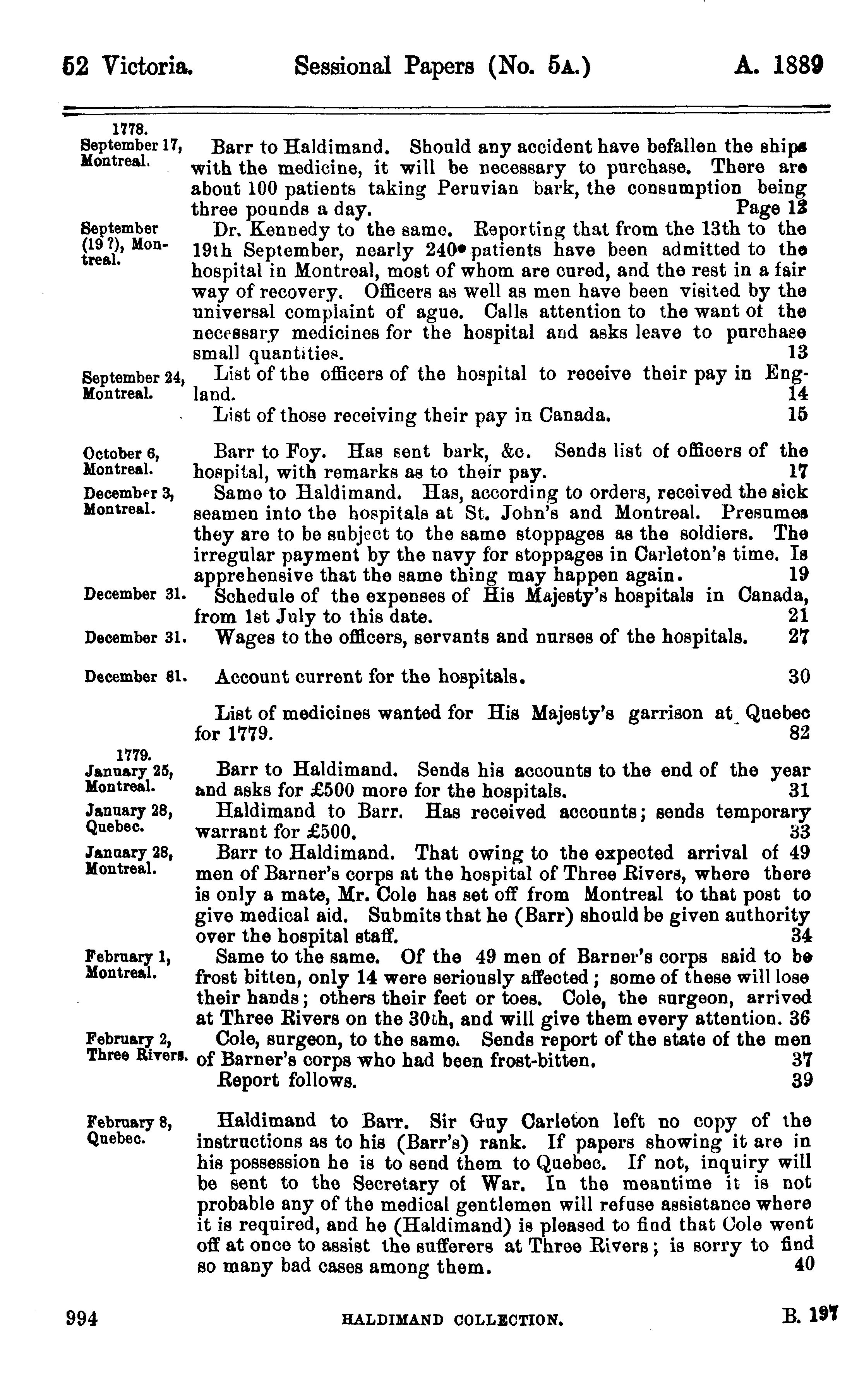 52 Victoria. Sessional Papers (No. 5A.) A. 1889

1778.
September 17, Montreal.
Barr to Haldimand. Should any accident have befallen the ships with the medicine, it will be necessary to purchase. There are about 100 patients taking Peruvian bark, the consumption being three pounds a day. Page 12

September (19 ?), Montreal.
Dr. Kennedy to the same. Reporting that from the 13th to the 19th September, nearly 240 patients have been admitted to the hospital in Montreal, most of whom are cured, and the rest in a fair way of recovery. Officers as well as men have been visited by the universal complaint of ague. Calls attention to the want of the necessary medicines for the hospital and asks leave to purchase small quantities. 13

September 24, Montreal.
List of the officers of the hospital to receive their pay in England. 14
List of those receiving their pay in Canada. 15

October 6, Montreal.
Barr to Foy. Has sent bark, &c. Sends list of officers of the hospital, with remarks as to their pay. 17

December 3, Montreal.
Same to Haldimand. Has, according to orders, received the sick seamen into the hospitals at St. John's and Montreal. Presumes they are to be subject to the same stoppages as the soldiers. The irregular payment by the navy for stoppages in Carleton's time. Is apprehensive that the same thing may happen again. 19

December 31.
Schedule of the expenses of His Majesty's hospitals in Canada, from 1st July to this date. 21

December 31.
Wages to the officers, servants and nurses of the hospitals. 27

December 81.
Account current for the hospitals. 30

List of medicines wanted for His Majesty's garrison at Quebec for 1779. 82

1779.
January 25, Montreal.
Barr to Haldimand. Sends his accounts to the end of the year and asks for £500 more for the hospitals. 31

January 28, Quebec.
Haldimand to Barr. Has received accounts; sends temporary warrant for £500. 33

January 28, Montreal.
Barr to Haldimand. That owing to the expected arrival of 49 men of Barner's corps at the hospital of Three Rivers, where there is only a mate, Mr. Cole has set off from Montreal to that post to give medical aid. Submits that he (Barr) should be given authority over the hospital staff. 34

February 1, Montreal.
Same to the same. Of the 49 men of Barner's corps said to be frost bitten, only 14 were seriously affected; some of these will lose their hands; others their feet or toes. Cole, the surgeon, arrived at Three Rivers on the 30th, and will give them every attention. 36

February 2, Three Rivers.
Cole, surgeon, to the same. Sends report of the state of the men of Barner's corps who had been frost-bitten. 37
Report follows. 39

February 8, Quebec.
Haldimand to Barr. Sir Guy Carleton left no copy of the instructions as to his (Barr's) rank. If papers showing it are in his possession he is to send them to Quebec. If not, inquiry will be sent to the Secretary of War. In the meantime it is not probable any of the medical gentlemen will refuse assistance where it is required, and he (Haldimand) is pleased to find that Cole went off at once to assist the sufferers at Three Rivers; is sorry to find so many bad cases among them. 40

994 HALDIMAND COLLECTION. B. 197